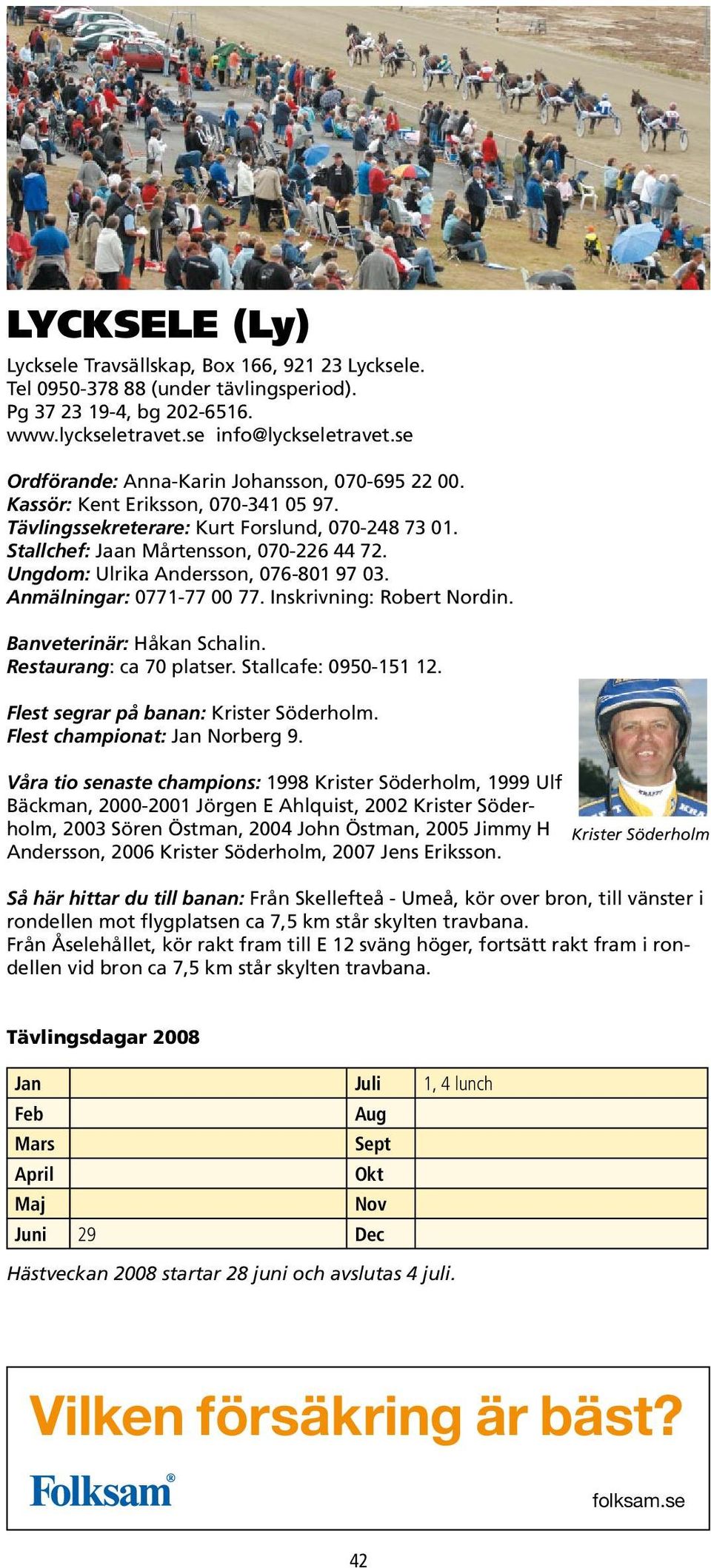 LYCKSELE (Ly)

Lycksele Travsällskap, Box 166, 921 23 Lycksele.
Tel 0950-378 88 (under tävlingsperiod).
Pg 37 23 19-4, bg 202-6516.
www.lyckseletravet.se info@lyckseletravet.se

Ordförande: Anna-Karin Johansson, 070-695 22 00.
Kassör: Kent Eriksson, 070-341 05 97.
Tävlingssekreterare: Kurt Forslund, 070-248 73 01.
Stallchef: Jaan Mårtensson, 070-226 44 72.
Ungdom: Ulrika Andersson, 076-801 97 03.
Anmälningar: 0771-77 00 77. Inskrivning: Robert Nordin.

Banveterinär: Håkan Schalin.
Restaurang: ca 70 platser. Stallcafe: 0950-151 12.

Flest segrar på banan: Krister Söderholm.
Flest championat: Jan Norberg 9.

Våra tio senaste champions: 1998 Krister Söderholm, 1999 Ulf Bäckman, 2000-2001 Jörgen E Ahlquist, 2002 Krister Söderholm, 2003 Sören Östman, 2004 John Östman, 2005 Jimmy H Andersson, 2006 Krister Söderholm, 2007 Jens Eriksson.

Krister Söderholm

Så här hittar du till banan: Från Skellefteå - Umeå, kör over bron, till vänster i rondellen mot flygplatsen ca 7,5 km står skylten travbana.
Från Åselehållet, kör rakt fram till E 12 sväng höger, fortsätt rakt fram i rondellen vid bron ca 7,5 km står skylten travbana.

Tävlingsdagar 2008

| Jan | | Juli | 1, 4 lunch |
|---|---|---|---|
| Feb | | Aug | |
| Mars | | Sept | |
| April | | Okt | |
| Maj | | Nov | |
| Juni | 29 | Dec | |

Hästveckan 2008 startar 28 juni och avslutas 4 juli.

Vilken försäkring är bäst?
Folksam®
folksam.se

42